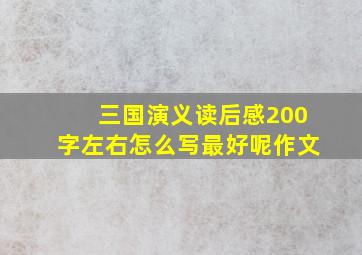 三国演义读后感200字左右怎么写最好呢作文